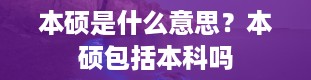 本硕是什么意思？本硕包括本科吗